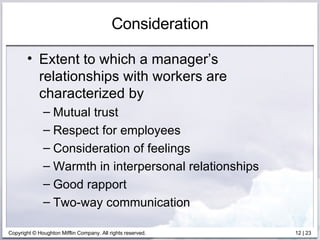 Consideration

• Extent to which a manager's relationships with workers are characterized by
– Mutual trust
– Respect for employees
– Consideration of feelings
– Warmth in interpersonal relationships
– Good rapport
– Two-way communication

Copyright © Houghton Mifflin Company. All rights reserved.

12 | 23